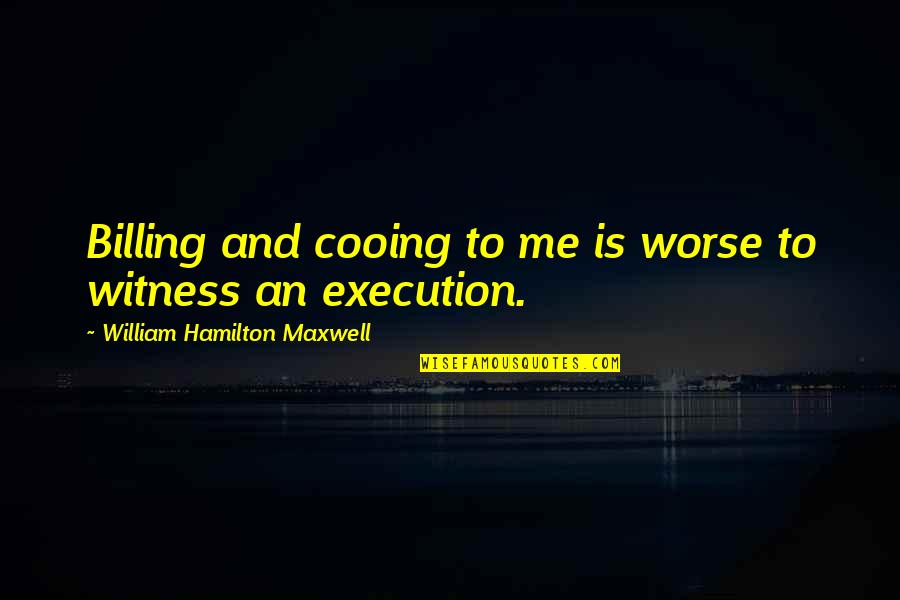 Billing and cooing to me is worse to witness an execution.

~ William Hamilton Maxwell

WISEFAMOUSQUOTES.COM